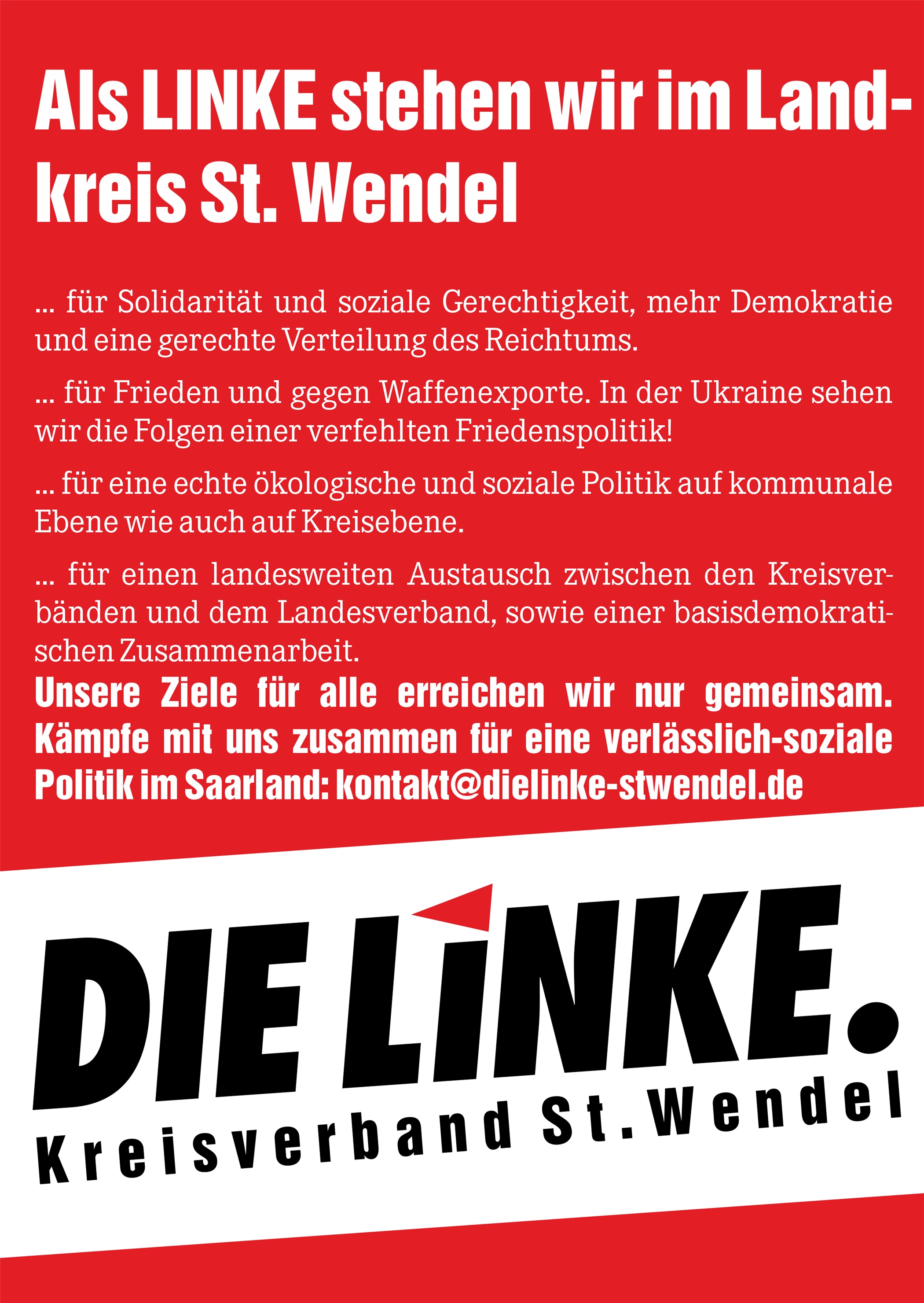 Als LINKE stehen wir im Landkreis St. Wendel

... für Solidarität und soziale Gerechtigkeit, mehr Demokratie und eine gerechte Verteilung des Reichtums.

... für Frieden und gegen Waffenexporte. In der Ukraine sehen wir die Folgen einer verfehlten Friedenspolitik!

... für eine echte ökologische und soziale Politik auf kommunale Ebene wie auch auf Kreisebene.

... für einen landesweiten Austausch zwischen den Kreisverbänden und dem Landesverband, sowie einer basisdemokratischen Zusammenarbeit.

Unsere Ziele für alle erreichen wir nur gemeinsam. Kämpfe mit uns zusammen für eine verlässlich-soziale Politik im Saarland: kontakt@dielinke-stwendel.de

DIE LINKE.
Kreisverband St. Wendel